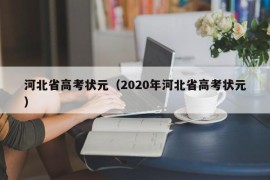 河北省高考状元（2020年河北省高考状元）